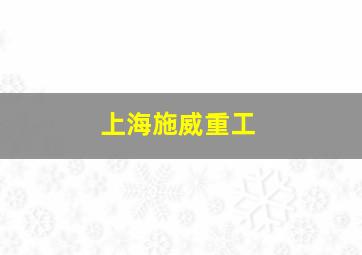 上海施威重工